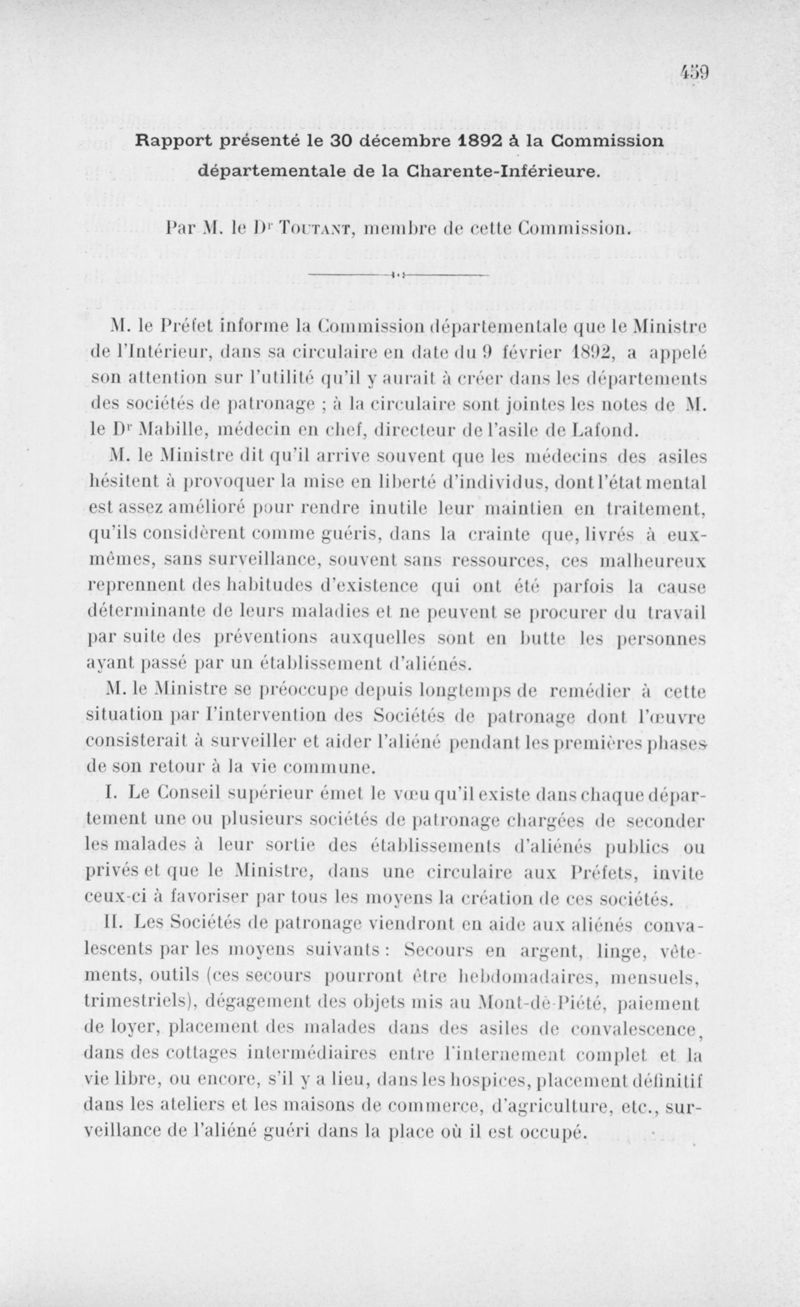 459

Rapport présenté le 30 décembre 1892 à la Commission départementale de la Charente-Inférieure.

Par M. le Dr Toutant, membre de cette Commission.

M. le Préfet informe la Commission départementale que le Ministre de l'Intérieur, dans sa circulaire en date du 9 février 1892, a appelé son attention sur l'utilité qu'il y aurait à créer dans les départements des sociétés de patronage ; à la circulaire sont jointes les notes de M. le Dr Mabille, médecin en chef, directeur de l'asile de Lafond.

M. le Ministre dit qu'il arrive souvent que les médecins des asiles hésitent à provoquer la mise en liberté d'individus, dont l'état mental est assez amélioré pour rendre inutile leur maintien en traitement, qu'ils considèrent comme guéris, dans la crainte que, livrés à eux-mêmes, sans surveillance, souvent sans ressources, ces malheureux reprennent des habitudes d'existence qui ont été parfois la cause déterminante de leurs maladies et ne peuvent se procurer du travail par suite des préventions auxquelles sont en butte les personnes ayant passé par un établissement d'aliénés.

M. le Ministre se préoccupe depuis longtemps de remédier à cette situation par l'intervention des Sociétés de patronage dont l'œuvre consisterait à surveiller et aider l'aliéné pendant les premières phases de son retour à la vie commune.

I. Le Conseil supérieur émet le vœu qu'il existe dans chaque département une ou plusieurs sociétés de patronage chargées de seconder les malades à leur sortie des établissements d'aliénés publics ou privés et que le Ministre, dans une circulaire aux Préfets, invite ceux-ci à favoriser par tous les moyens la création de ces sociétés.

II. Les Sociétés de patronage viendront en aide aux aliénés convalescents par les moyens suivants : Secours en argent, linge, vêtements, outils (ces secours pourront être hebdomadaires, mensuels, trimestriels), dégagement des objets mis au Mont-de-Piété, paiement de loyer, placement des malades dans des asiles de convalescence, dans des cottages intermédiaires entre l'internement complet et la vie libre, ou encore, s'il y a lieu, dans les hospices, placement définitif dans les ateliers et les maisons de commerce, d'agriculture, etc., surveillance de l'aliéné guéri dans la place où il est occupé.